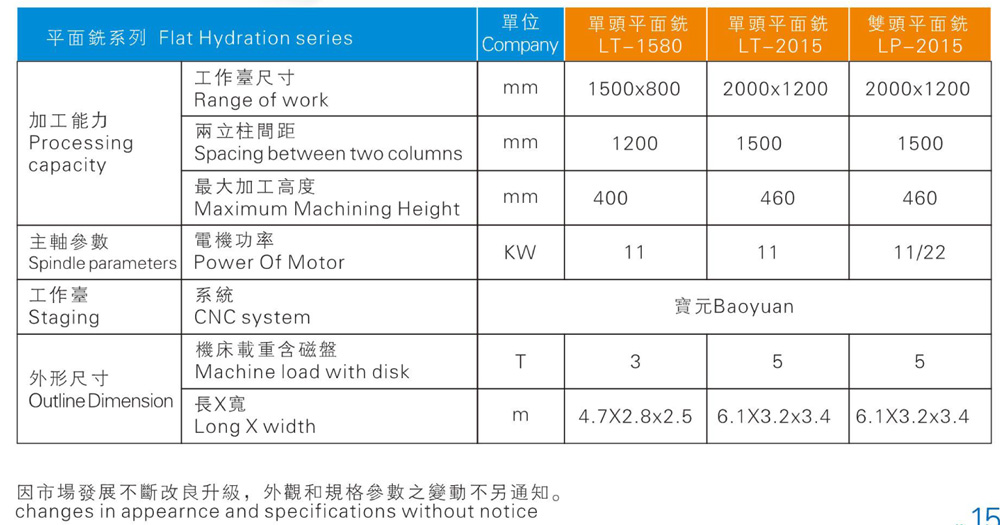 | 平面銑系列 Flat Hydration series | | 單位 Company | 單頭平面銑 LT-1580 | 單頭平面銑 LT-2015 | 雙頭平面銑 LP-2015 |
|---|---|---|---|---|---|
| 加工能力 Processing capacity | 工作臺尺寸 Range of work | mm | 1500x800 | 2000x1200 | 2000x1200 |
| | 兩立柱間距 Spacing between two columns | mm | 1200 | 1500 | 1500 |
| | 最大加工高度 Maximum Machining Height | mm | 400 | 460 | 460 |
| 主軸參數 Spindle parameters | 電機功率 Power Of Motor | KW | 11 | 11 | 11/22 |
| 工作臺 Staging | 系統 CNC system | 寶元Baoyuan | | | |
| 外形尺寸 Outline Dimension | 機床載重含磁盤 Machine load with disk | T | 3 | 5 | 5 |
| | 長X寬 Long X width | m | 4.7X2.8x2.5 | 6.1X3.2x3.4 | 6.1X3.2x3.4 |

因市場發展不斷改良升級，外觀和規格參數之變動不另通知。
changes in appearnce and specifications without notice

15